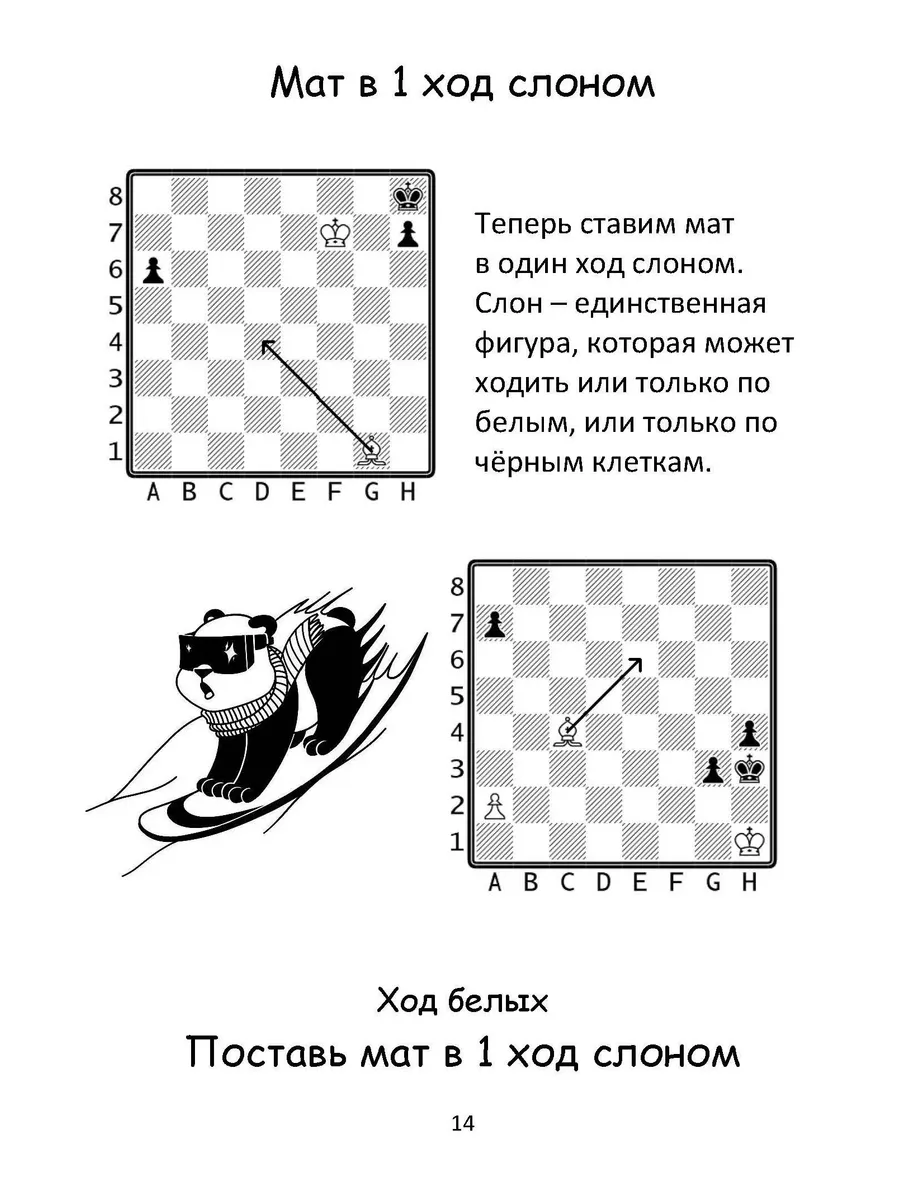 Мат в 1 ход слоном

8
7
6
5
4
3
2
1
A B C D E F G H

Теперь ставим мат в один ход слоном. Слон – единственная фигура, которая может ходить или только по белым, или только по чёрным клеткам.

8
7
6
5
4
3
2
1
A B C D E F G H

Ход белых
Поставь мат в 1 ход слоном

14